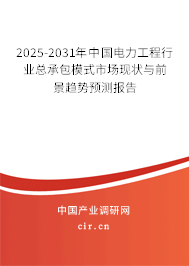 2025-2031年中国电力工程行业总承包模式市场现状与前景趋势预测报告

中国产业调研网
cir.cn